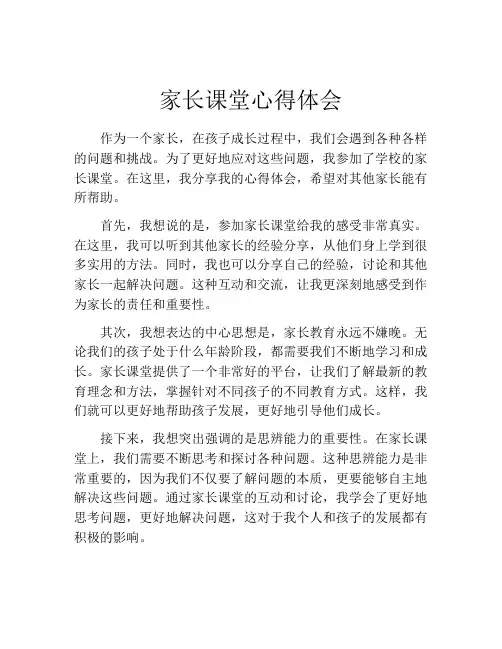 家长课堂心得体会

作为一个家长，在孩子成长过程中，我们会遇到各种各样的问题和挑战。为了更好地应对这些问题，我参加了学校的家长课堂。在这里，我分享我的心得体会，希望对其他家长能有所帮助。

首先，我想说的是，参加家长课堂给我的感受非常真实。在这里，我可以听到其他家长的经验分享，从他们身上学到很多实用的方法。同时，我也可以分享自己的经验，讨论和其他家长一起解决问题。这种互动和交流，让我更深刻地感受到作为家长的责任和重要性。

其次，我想表达的中心思想是，家长教育永远不嫌晚。无论我们的孩子处于什么年龄阶段，都需要我们不断地学习和成长。家长课堂提供了一个非常好的平台，让我们了解最新的教育理念和方法，掌握针对不同孩子的不同教育方式。这样，我们就可以更好地帮助孩子发展，更好地引导他们成长。

接下来，我想突出强调的是思辨能力的重要性。在家长课堂上，我们需要不断思考和探讨各种问题。这种思辨能力是非常重要的，因为我们不仅要了解问题的本质，更要能够自主地解决这些问题。通过家长课堂的互动和讨论，我学会了更好地思考问题，更好地解决问题，这对于我个人和孩子的发展都有积极的影响。